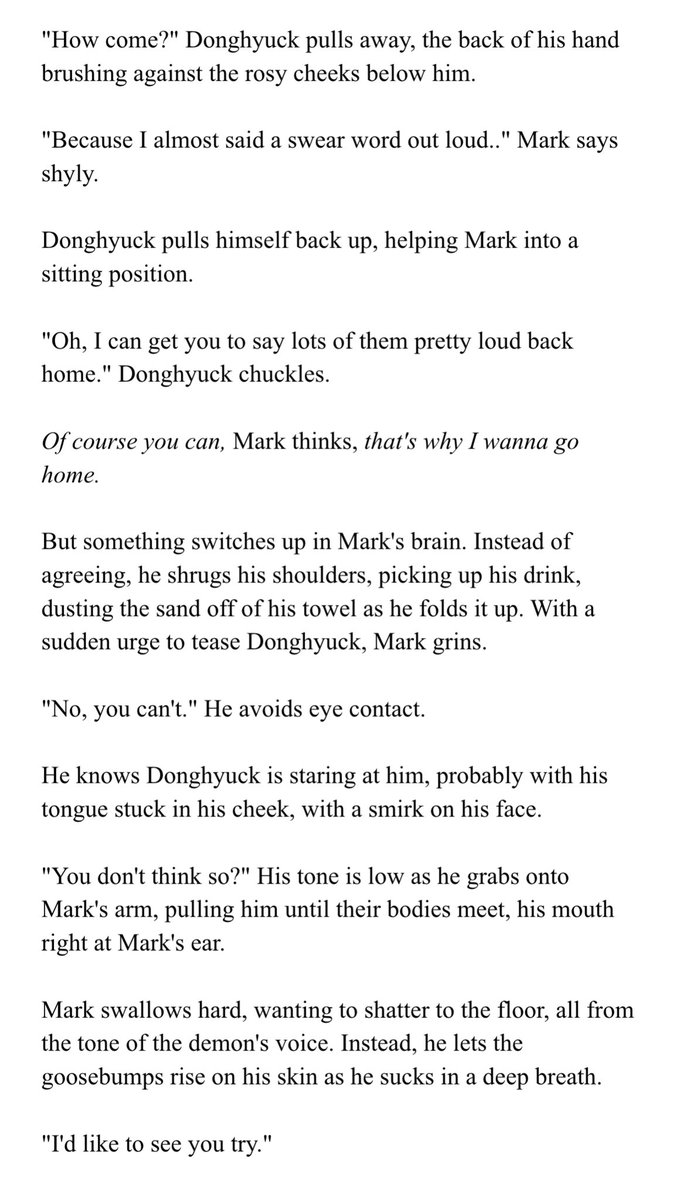 "How come?" Donghyuck pulls away, the back of his hand brushing against the rosy cheeks below him.

"Because I almost said a swear word out loud.." Mark says shyly.

Donghyuck pulls himself back up, helping Mark into a sitting position.

"Oh, I can get you to say lots of them pretty loud back home." Donghyuck chuckles.

Of course you can, Mark thinks, that's why I wanna go home.

But something switches up in Mark's brain. Instead of agreeing, he shrugs his shoulders, picking up his drink, dusting the sand off of his towel as he folds it up. With a sudden urge to tease Donghyuck, Mark grins.

"No, you can't." He avoids eye contact.

He knows Donghyuck is staring at him, probably with his tongue stuck in his cheek, with a smirk on his face.

"You don't think so?" His tone is low as he grabs onto Mark's arm, pulling him until their bodies meet, his mouth right at Mark's ear.

Mark swallows hard, wanting to shatter to the floor, all from the tone of the demon's voice. Instead, he lets the goosebumps rise on his skin as he sucks in a deep breath.

"I'd like to see you try."